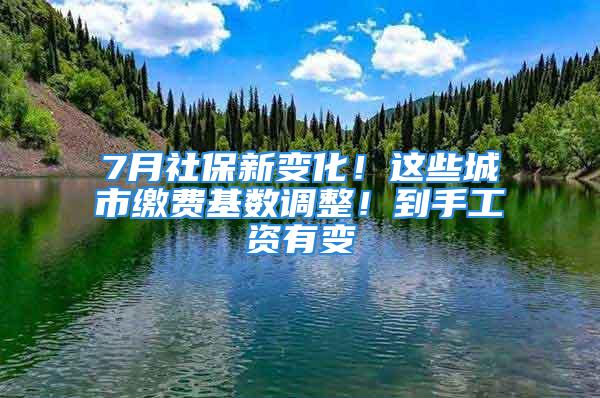 7月社保新变化！这些城市缴费基数调整！到手工资有变